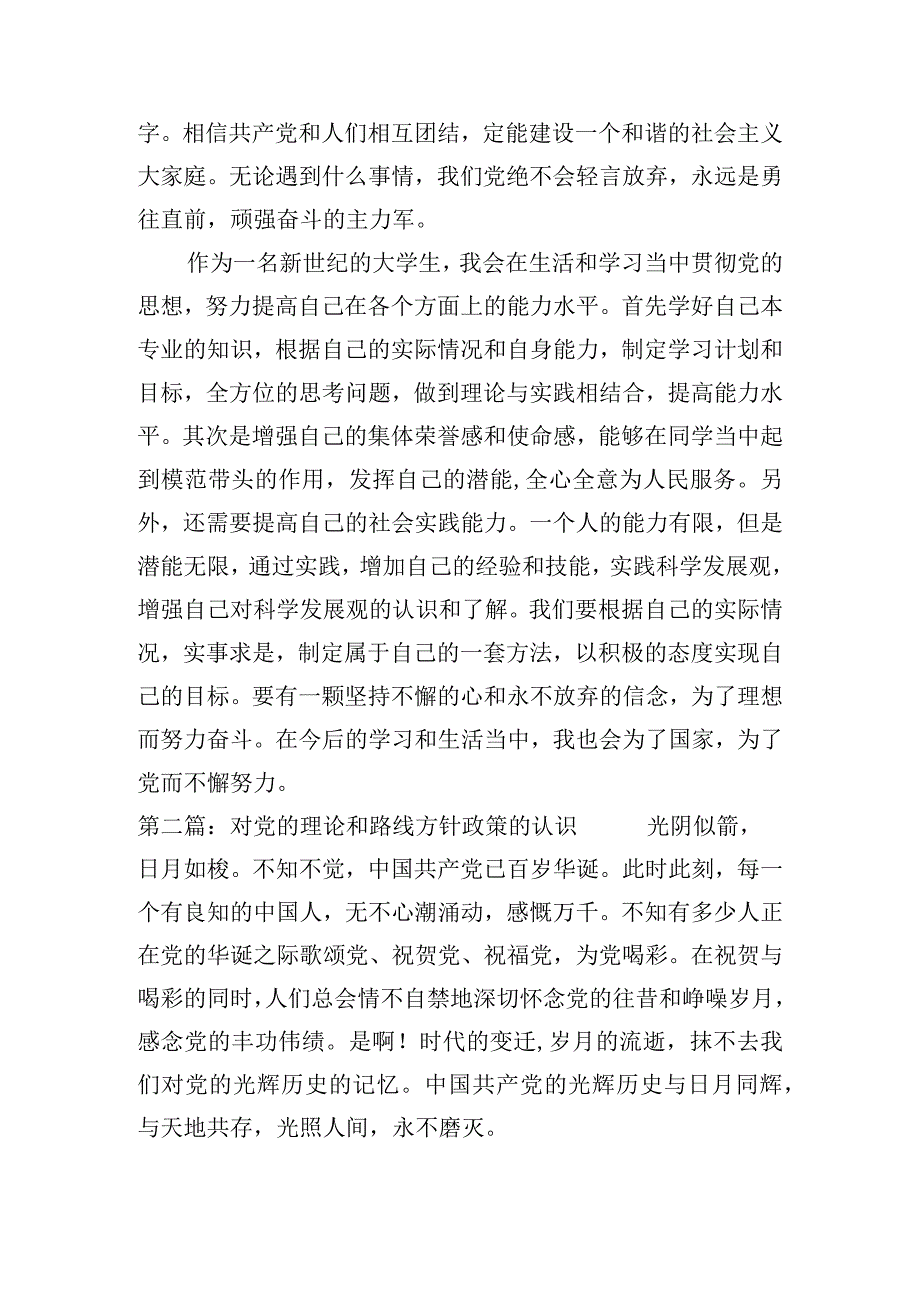 字。相信共产党和人们相互团结，定能建设一个和谐的社会主义大家庭。无论遇到什么事情，我们党绝不会轻言放弃，永远是勇往直前，顽强奋斗的主力军。

作为一名新世纪的大学生，我会在生活和学习当中贯彻党的思想，努力提高自己在各个方面上的能力水平。首先学好自己本专业的知识，根据自己的实际情况和自身能力，制定学习计划和目标，全方位的思考问题，做到理论与实践相结合，提高能力水平。其次是增强自己的集体荣誉感和使命感，能够在同学当中起到模范带头的作用，发挥自己的潜能,全心全意为人民服务。另外，还需要提高自己的社会实践能力。一个人的能力有限，但是潜能无限，通过实践，增加自己的经验和技能，实践科学发展观，增强自己对科学发展观的认识和了解。我们要根据自己的实际情况，实事求是，制定属于自己的一套方法，以积极的态度实现自己的目标。要有一颗坚持不懈的心和永不放弃的信念，为了理想而努力奋斗。在今后的学习和生活当中，我也会为了国家，为了党而不懈努力。

第二篇：对党的理论和路线方针政策的认识　　光阴似箭，日月如梭。不知不觉，中国共产党已百岁华诞。此时此刻，每一个有良知的中国人，无不心潮涌动，感慨万千。不知有多少人正在党的华诞之际歌颂党、祝贺党、祝福党，为党喝彩。在祝贺与喝彩的同时，人们总会情不自禁地深切怀念党的往昔和峥嵘岁月，感念党的丰功伟绩。是啊！时代的变迁,岁月的流逝，抹不去我们对党的光辉历史的记忆。中国共产党的光辉历史与日月同辉，与天地共存，光照人间，永不磨灭。